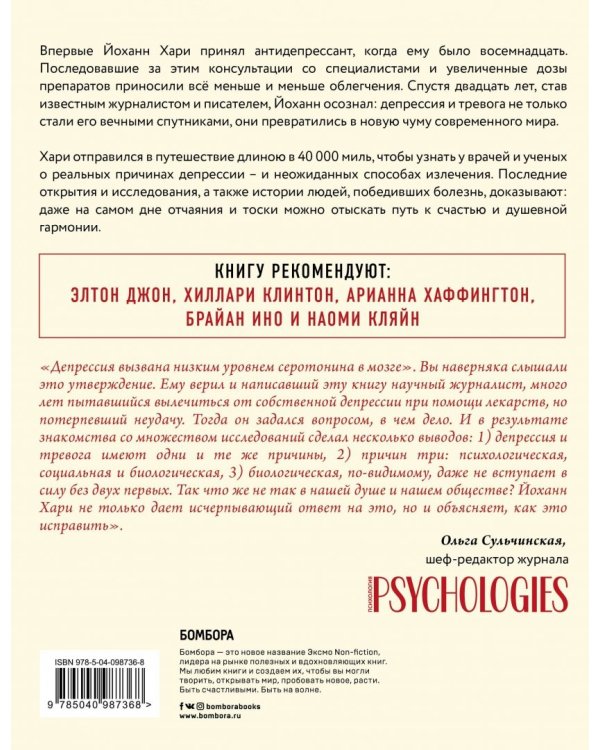 Впервые Йоханн Хари принял антидепрессант, когда ему было восемнадцать. Последовавшие за этим консультации со специалистами и увеличенные дозы препаратов приносили всё меньше и меньше облегчения. Спустя двадцать лет, став известным журналистом и писателем, Йоханн осознал: депрессия и тревога не только стали его вечными спутниками, они превратились в новую чуму современного мира.

Хари отправился в путешествие длиною в 40 000 миль, чтобы узнать у врачей и ученых о реальных причинах депрессии – и неожиданных способах излечения. Последние открытия и исследования, а также истории людей, победивших болезнь, доказывают: даже на самом дне отчаяния и тоски можно отыскать путь к счастью и душевной гармонии.

КНИГУ РЕКОМЕНДУЮТ:
ЭЛТОН ДЖОН, ХИЛЛАРИ КЛИНТОН, АРИАННА ХАФФИНГТОН, БРАЙАН ИНО И НАОМИ КЛЯЙН

«Депрессия вызвана низким уровнем серотонина в мозге». Вы наверняка слышали это утверждение. Ему верил и написавший эту книгу научный журналист, много лет пытавшийся вылечиться от собственной депрессии при помощи лекарств, но потерпевший неудачу. Тогда он задался вопросом, в чем дело. И в результате знакомства со множеством исследований сделал несколько выводов: 1) депрессия и тревога имеют одни и те же причины, 2) причин три: психологическая, социальная и биологическая, 3) биологическая, по-видимому, даже не вступает в силу без двух первых. Так что же не так в нашей душе и нашем обществе? Йоханн Хари не только дает исчерпывающий ответ на это, но и объясняет, как это исправить».

Ольга Сульчинская,
шеф-редактор журнала
ПСИХОЛОГИЯ PSYCHOLOGIES

БОМБОРА

Бомбора — это новое название Эксмо Non-fiction, лидера на рынке полезных и вдохновляющих книг. Мы любим книги и создаем их, чтобы вы могли творить, открывать мир, пробовать новое, расти. Быть счастливыми. Быть на волне.

bomborabooks
www.bombora.ru

ISBN 978-5-04-098736-8

9 785040 987368 >